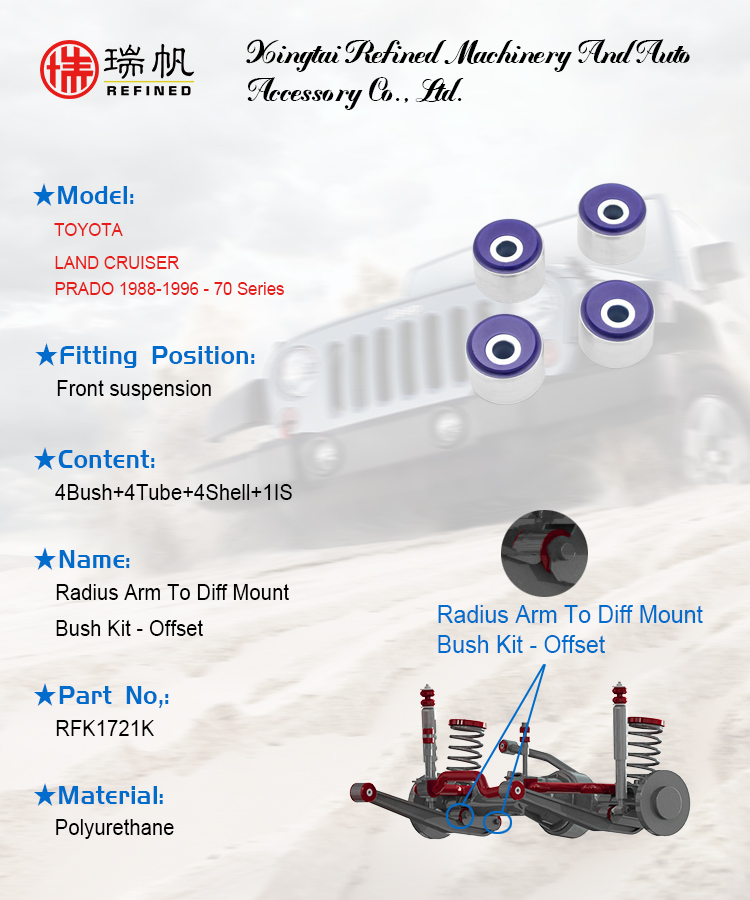 瑞帆
REFINED

Xingtai Refined Machinery And Auto Accessory Co., Ltd.

★Model:
TOYOTA
LAND CRUISER
PRADO 1988-1996 - 70 Series

★Fitting Position:
Front suspension

★Content:
4Bush+4Tube+4Shell+1IS

★Name:
Radius Arm To Diff Mount Bush Kit - Offset

★Part No,:
RFK1721K

★Material:
Polyurethane

Radius Arm To Diff Mount Bush Kit - Offset